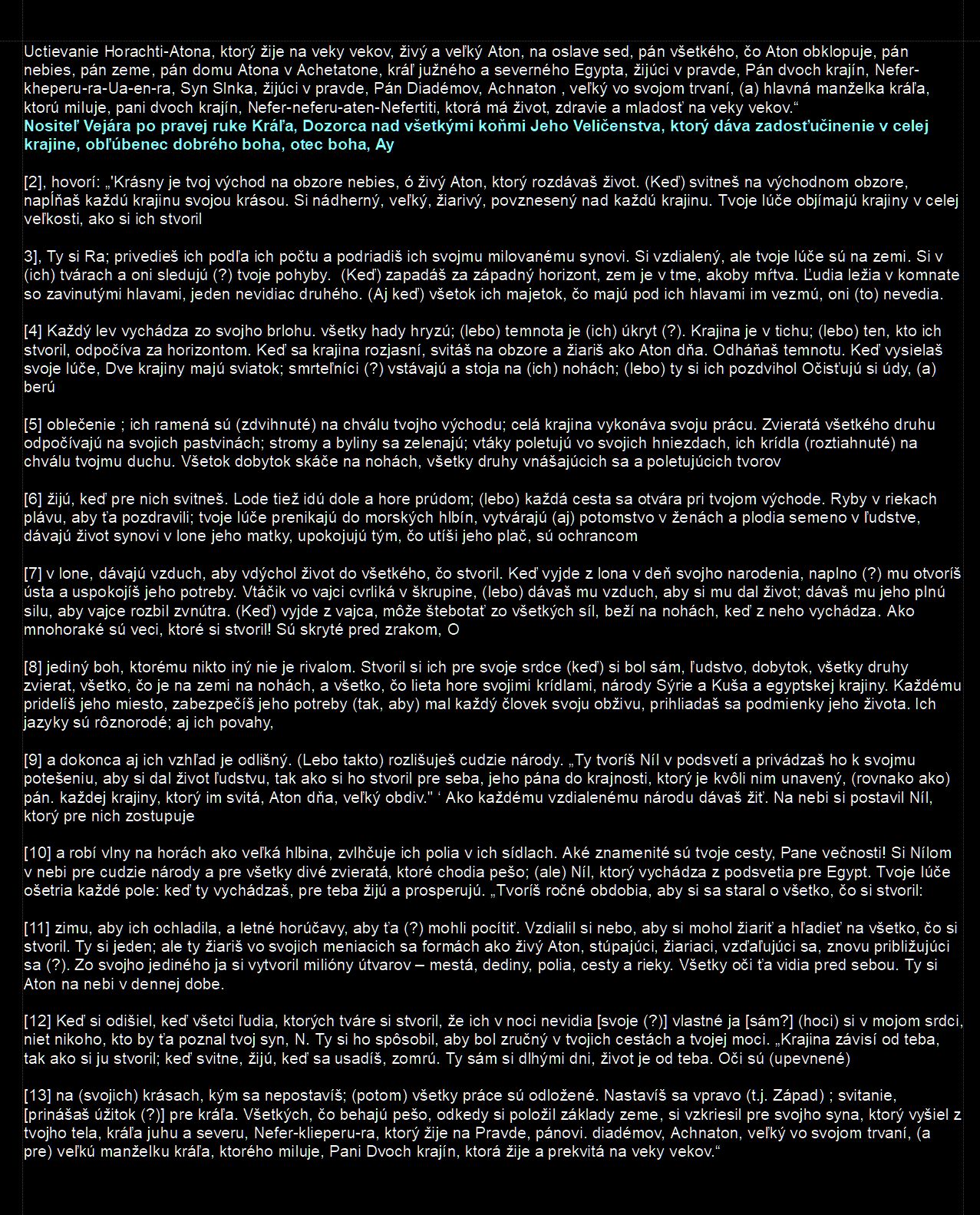 Uctievanie Horachti-Atona, ktorý žije na veky vekov, živý a veľký Aton, na oslave sed, pán všetkého, čo Aton obklopuje, pán nebies, pán zeme, pán domu Atona v Achetatone, kráľ južného a severného Egypta, žijúci v pravde, Pán dvoch krajín, Nefer-kheperu-ra-Ua-en-ra, Syn Slnka, žijúci v pravde, Pán Diadémov, Achnaton , veľký vo svojom trvaní, (a) hlavná manželka kráľa, ktorú miluje, pani dvoch krajín, Nefer-neferu-aten-Nefertiti, ktorá má život, zdravie a mladosť na veky vekov.“
Nositeľ Vejára po pravej ruke Kráľa, Dozorca nad všetkými koňmi Jeho Veličenstva, ktorý dáva zadosťučinenie v celej krajine, obľúbenec dobrého boha, otec boha, Ay

[2], hovorí: „'Krásny je tvoj východ na obzore nebies, ó živý Aton, ktorý rozdávaš život. (Keď) svitneš na východnom obzore, napĺňaš každú krajinu svojou krásou. Si nádherný, veľký, žiarivý, povznesený nad každú krajinu. Tvoje lúče objímajú krajiny v celej veľkosti, ako si ich stvoril

3], Ty si Ra; privedieš ich podľa ich počtu a podriadiš ich svojmu milovanému synovi. Si vzdialený, ale tvoje lúče sú na zemi. Si v (ich) tvárach a oni sledujú (?) tvoje pohyby. (Keď) zapadáš za západný horizont, zem je v tme, akoby mŕtva. Ľudia ležia v komnate so zavinutými hlavami, jeden nevidiac druhého. (Aj keď) všetok ich majetok, čo majú pod ich hlavami im vezmú, oni (to) nevedia.

[4] Každý lev vychádza zo svojho brlohu. všetky hady hryzú; (lebo) temnota je (ich) úkryt (?). Krajina je v tichu; (lebo) ten, kto ich stvoril, odpočíva za horizontom. Keď sa krajina rozjasní, svitáš na obzore a žiariš ako Aton dňa. Odháňaš temnotu. Keď vysielaš svoje lúče, Dve krajiny majú sviatok; smrteľníci (?) vstávajú a stoja na (ich) nohách; (lebo) ty si ich pozdvihol Očisťujú si údy, (a) berú

[5] oblečenie ; ich ramená sú (zdvihnuté) na chválu tvojho východu; celá krajina vykonáva svoju prácu. Zvieratá všetkého druhu odpočívajú na svojich pastvinách; stromy a byliny sa zelenajú; vtáky poletujú vo svojich hniezdach, ich krídla (roztiahnuté) na chválu tvojmu duchu. Všetok dobytok skáče na nohách, všetky druhy vnášajúcich sa a poletujúcich tvorov

[6] žijú, keď pre nich svitneš. Lode tiež idú dole a hore prúdom; (lebo) každá cesta sa otvára pri tvojom východe. Ryby v riekach plávu, aby ťa pozdravili; tvoje lúče prenikajú do morských hlbín, vytvárajú (aj) potomstvo v ženách a plodia semeno v ľudstve, dávajú život synovi v lone jeho matky, upokojujú tým, čo utíši jeho plač, sú ochrancom

[7] v lone, dávajú vzduch, aby vdýchol život do všetkého, čo stvoril. Keď vyjde z lona v deň svojho narodenia, naplno (?) mu otvoríš ústa a uspokojíš jeho potreby. Vtáčik vo vajci cvrliká v škrupine, (lebo) dávaš mu vzduch, aby si mu dal život; dávaš mu jeho plnú silu, aby vajce rozbil zvnútra. (Keď) vyjde z vajca, môže štebotať zo všetkých síl, beží na nohách, keď z neho vychádza. Ako mnohoraké sú veci, ktoré si stvoril! Sú skryté pred zrakom, O

[8] jediný boh, ktorému nikto iný nie je rivalom. Stvoril si ich pre svoje srdce (keď) si bol sám, ľudstvo, dobytok, všetky druhy zvierat, všetko, čo je na zemi na nohách, a všetko, čo lieta hore svojimi krídlami, národy Sýrie a Kuša a egyptskej krajiny. Každému pridelíš jeho miesto, zabezpečíš jeho potreby (tak, aby) mal každý človek svoju obživu, prihliadaš sa podmienky jeho života. Ich jazyky sú rôznorodé; aj ich povahy,

[9] a dokonca aj ich vzhľad je odlišný. (Lebo takto) rozlišuješ cudzie národy. „Ty tvoríš Níl v podsvetí a privádzaš ho k svojmu potešeniu, aby si dal život ľudstvu, tak ako si ho stvoril pre seba, jeho pána do krajnosti, ktorý je kvôli nim unavený, (rovnako ako) pán. každej krajiny, ktorý im svitá, Aton dňa, veľký obdiv." ‘ Ako každému vzdialenému národu dávaš žiť. Na nebi si postavil Níl, ktorý pre nich zostupuje

[10] a robí vlny na horách ako veľká hlbina, zvlhčuje ich polia v ich sídlach. Aké znamenité sú tvoje cesty, Pane večnosti! Si Nílom v nebi pre cudzie národy a pre všetky divé zvieratá, ktoré chodia pešo; (ale) Níl, ktorý vychádza z podsvetia pre Egypt. Tvoje lúče ošetria každé pole: keď ty vychádzaš, pre teba žijú a prosperujú. „Tvoríš ročné obdobia, aby si sa staral o všetko, čo si stvoril:

[11] zimu, aby ich ochladila, a letné horúčavy, aby ťa (?) mohli pocítiť. Vzdialil si nebo, aby si mohol žiariť a hľadieť na všetko, čo si stvoril. Ty si jeden; ale ty žiariš vo svojich meniacich sa formách ako živý Aton, stúpajúci, žiariaci, vzďaľujúci sa, znovu približujúci sa (?). Zo svojho jediného ja si vytvoril milióny útvarov – mestá, dediny, polia, cesty a rieky. Všetky oči ťa vidia pred sebou. Ty si Aton na nebi v dennej dobe.

[12] Keď si odišiel, keď všetci ľudia, ktorých tváre si stvoril, že ich v noci nevidia [svoje (?)] vlastné ja [sám?] (hoci) si v mojom srdci, niet nikoho, kto by ťa poznal tvoj syn, N. Ty si ho spôsobil, aby bol zručný v tvojich cestách a tvojej moci. „Krajina závisí od teba, tak ako si ju stvoril; keď svitne, žijú, keď sa usadíš, zomrú. Ty sám si dlhými dni, život je od teba. Oči sú (upevnené)

[13] na (svojich) krásach, kým sa nepostavíš; (potom) všetky práce sú odložené. Nastavíš sa vpravo (t.j. Západ) ; svitanie, [prinášaš úžitok (?)] pre kráľa. Všetkých, čo behajú pešo, odkedy si položil základy zeme, si vzkriesil pre svojho syna, ktorý vyšiel z tvojho tela, kráľa juhu a severu, Nefer-klieperu-ra, ktorý žije na Pravde, pánovi. diadémov, Achnaton, veľký vo svojom trvaní, (a pre) veľkú manželku kráľa, ktorého miluje, Pani Dvoch krajín, ktorá žije a prekvitá na veky vekov.“